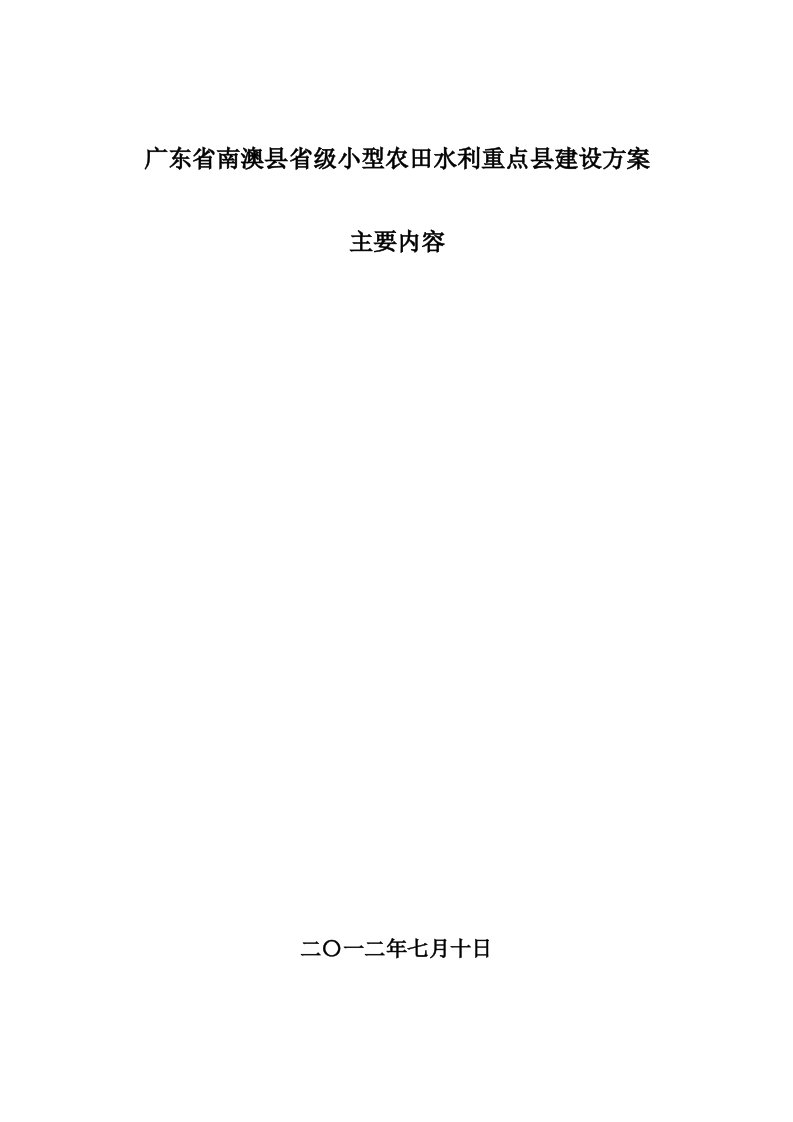 广东省南澳县省级小型农田水利重点县建设方案

主要内容

二〇一二年七月十日